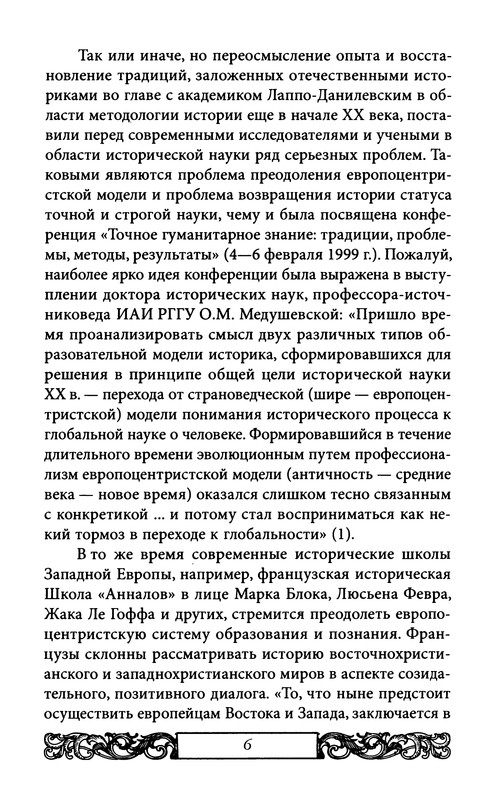 Так или иначе, но переосмысление опыта и восстановление традиций, заложенных отечественными историками во главе с академиком Лаппо-Данилевским в области методологии истории еще в начале XX века, поставили перед современными исследователями и учеными в области исторической науки ряд серьезных проблем. Таковыми являются проблема преодоления европоцентристской модели и проблема возвращения истории статуса точной и строгой науки, чему и была посвящена конференция «Точное гуманитарное знание: традиции, проблемы, методы, результаты» (4—6 февраля 1999 г.). Пожалуй, наиболее ярко идея конференции была выражена в выступлении доктора исторических наук, профессора-источниковеда ИАИ РГГУ О.М. Медушевской: «Пришло время проанализировать смысл двух различных типов образовательной модели историка, сформировавшихся для решения в принципе общей цели исторической науки XX в. — перехода от страноведческой (шире — европоцентристской) модели понимания исторического процесса к глобальной науке о человеке. Формировавшийся в течение длительного времени эволюционным путем профессионализм европоцентристской модели (античность — средние века — новое время) оказался слишком тесно связанным с конкретикой ... и потому стал восприниматься как некий тормоз в переходе к глобальности» (1).

В то же время современные исторические школы Западной Европы, например, французская историческая Школа «Анналов» в лице Марка Блока, Люсьена Февра, Жака Ле Гоффа и других, стремится преодолеть европоцентристскую систему образования и познания. Французы склонны рассматривать историю восточнохристианского и западнохристианского миров в аспекте созидательного, позитивного диалога. «То, что ныне предстоит осуществить европейцам Востока и Запада, заключается в

6